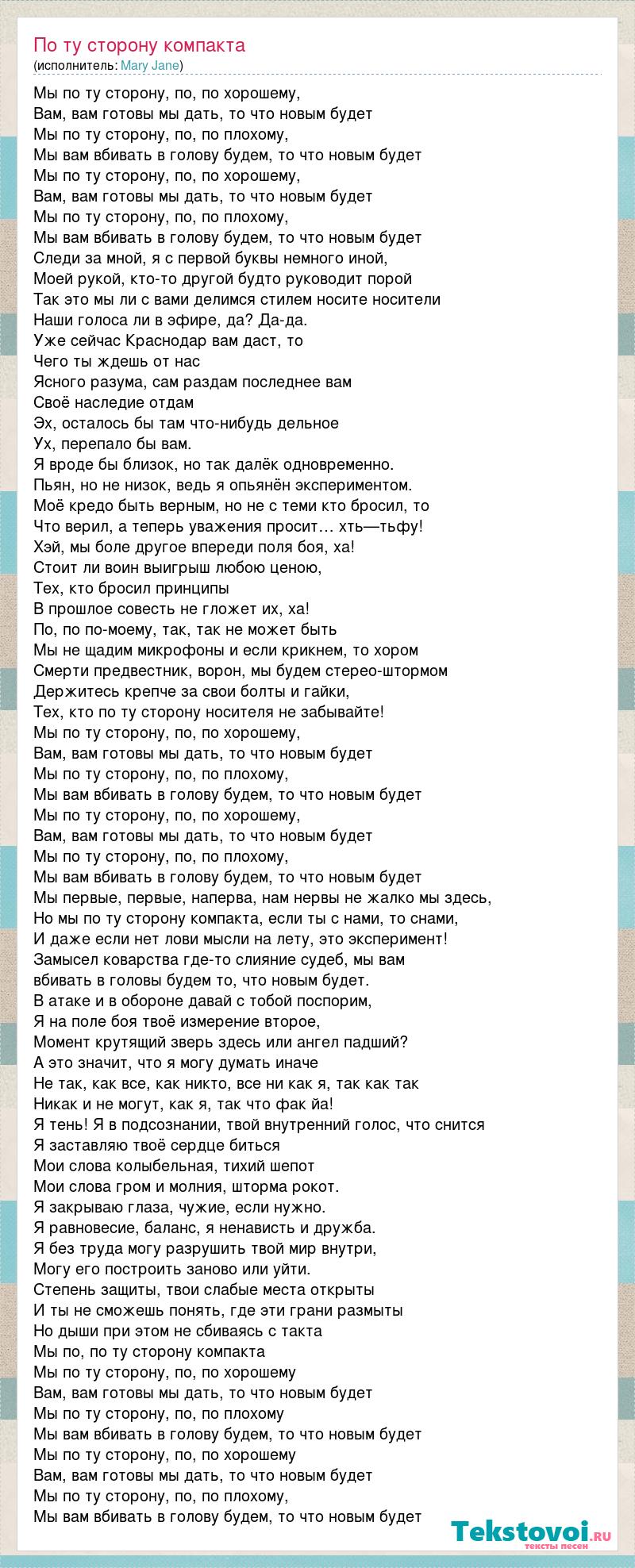 По ту сторону компакта
(исполнитель: Mary Jane)

Мы по ту сторону, по, по хорошему,
Вам, вам готовы мы дать, то что новым будет
Мы по ту сторону, по, по плохому,
Мы вам вбивать в голову будем, то что новым будет
Мы по ту сторону, по, по хорошему,
Вам, вам готовы мы дать, то что новым будет
Мы по ту сторону, по, по плохому,
Мы вам вбивать в голову будем, то что новым будет
Следи за мной, я с первой буквы немного иной,
Моей рукой, кто-то другой будто руководит порой
Так это мы ли с вами делимся стилем носите носители
Наши голоса ли в эфире, да? Да-да.
Уже сейчас Краснодар вам даст, то
Чего ты ждешь от нас
Ясного разума, сам раздам последнее вам
Своё наследие отдам
Эх, осталось бы там что-нибудь дельное
Ух, перепало бы вам.
Я вроде бы близок, но так далёк одновременно.
Пьян, но не низок, ведь я опьянён экспериментом.
Моё кредо быть верным, но не с теми кто бросил, то
Что верил, а теперь уважения просит… хть—тьфу!
Хэй, мы боле другое впереди поля боя, ха!
Стоит ли воин выигрыш любою ценою,
Тех, кто бросил принципы
В прошлое совесть не гложет их, ха!
По, по по-моему, так, так не может быть
Мы не щадим микрофоны и если крикнем, то хором
Смерти предвестник, ворон, мы будем стерео-штормом
Держитесь крепче за свои болты и гайки,
Тех, кто по ту сторону носителя не забывайте!
Мы по ту сторону, по, по хорошему,
Вам, вам готовы мы дать, то что новым будет
Мы по ту сторону, по, по плохому,
Мы вам вбивать в голову будем, то что новым будет
Мы по ту сторону, по, по хорошему,
Вам, вам готовы мы дать, то что новым будет
Мы по ту сторону, по, по плохому,
Мы вам вбивать в голову будем, то что новым будет
Мы первые, первые, наперва, нам нервы не жалко мы здесь,
Но мы по ту сторону компакта, если ты с нами, то снами,
И даже если нет лови мысли на лету, это эксперимент!
Замысел коварства где-то слияние судеб, мы вам
вбивать в головы будем то, что новым будет.
В атаке и в обороне давай с тобой поспорим,
Я на поле боя твоё измерение второе,
Момент крутящий зверь здесь или ангел падший?
А это значит, что я могу думать иначе
Не так, как все, как никто, все ни как я, так как так
Никак и не могут, как я, так что фак йа!
Я тень! Я в подсознании, твой внутренний голос, что снится
Я заставляю твоё сердце биться
Мои слова колыбельная, тихий шепот
Мои слова гром и молния, шторма рокот.
Я закрываю глаза, чужие, если нужно.
Я равновесие, баланс, я ненависть и дружба.
Я без труда могу разрушить твой мир внутри,
Могу его построить заново или уйти.
Степень защиты, твои слабые места открыты
И ты не сможешь понять, где эти грани размыты
Но дыши при этом не сбиваясь с такта
Мы по, по ту сторону компакта
Мы по ту сторону, по, по хорошему
Вам, вам готовы мы дать, то что новым будет
Мы по ту сторону, по, по плохому
Мы вам вбивать в голову будем, то что новым будет
Мы по ту сторону, по, по хорошему
Вам, вам готовы мы дать, то что новым будет
Мы по ту сторону, по, по плохому,
Мы вам вбивать в голову будем, то что новым будет

Tekstovoi.ru
тексты песен